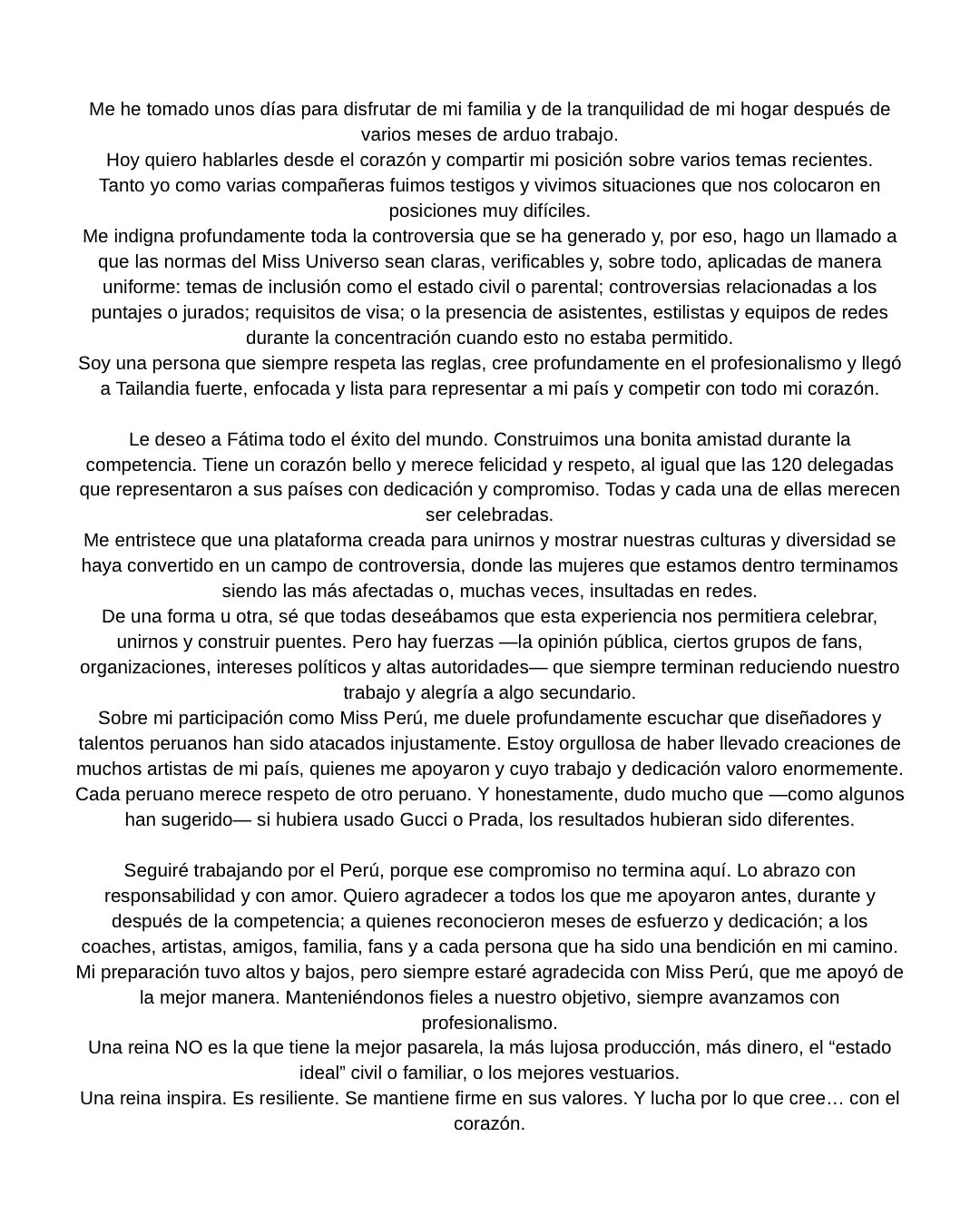 Me he tomado unos días para disfrutar de mi familia y de la tranquilidad de mi hogar después de varios meses de arduo trabajo.
Hoy quiero hablarles desde el corazón y compartir mi posición sobre varios temas recientes.
Tanto yo como varias compañeras fuimos testigos y vivimos situaciones que nos colocaron en posiciones muy difíciles.
Me indigna profundamente toda la controversia que se ha generado y, por eso, hago un llamado a que las normas del Miss Universo sean claras, verificables y, sobre todo, aplicadas de manera uniforme: temas de inclusión como el estado civil o parental; controversias relacionadas a los puntajes o jurados; requisitos de visa; o la presencia de asistentes, estilistas y equipos de redes durante la concentración cuando esto no estaba permitido.
Soy una persona que siempre respeta las reglas, cree profundamente en el profesionalismo y llegó a Tailandia fuerte, enfocada y lista para representar a mi país y competir con todo mi corazón.

Le deseo a Fátima todo el éxito del mundo. Construimos una bonita amistad durante la competencia. Tiene un corazón bello y merece felicidad y respeto, al igual que las 120 delegadas que representaron a sus países con dedicación y compromiso. Todas y cada una de ellas merecen ser celebradas.
Me entristece que una plataforma creada para unirnos y mostrar nuestras culturas y diversidad se haya convertido en un campo de controversia, donde las mujeres que estamos dentro terminamos siendo las más afectadas o, muchas veces, insultadas en redes.
De una forma u otra, sé que todas deseábamos que esta experiencia nos permitiera celebrar, unirnos y construir puentes. Pero hay fuerzas —la opinión pública, ciertos grupos de fans, organizaciones, intereses políticos y altas autoridades— que siempre terminan reduciendo nuestro trabajo y alegría a algo secundario.
Sobre mi participación como Miss Perú, me duele profundamente escuchar que diseñadores y talentos peruanos han sido atacados injustamente. Estoy orgullosa de haber llevado creaciones de muchos artistas de mi país, quienes me apoyaron y cuyo trabajo y dedicación valoro enormemente. Cada peruano merece respeto de otro peruano. Y honestamente, dudo mucho que —como algunos han sugerido— si hubiera usado Gucci o Prada, los resultados hubieran sido diferentes.

Seguiré trabajando por el Perú, porque ese compromiso no termina aquí. Lo abrazo con responsabilidad y con amor. Quiero agradecer a todos los que me apoyaron antes, durante y después de la competencia; a quienes reconocieron meses de esfuerzo y dedicación; a los coaches, artistas, amigos, familia, fans y a cada persona que ha sido una bendición en mi camino.
Mi preparación tuvo altos y bajos, pero siempre estaré agradecida con Miss Perú, que me apoyó de la mejor manera. Manteniéndonos fieles a nuestro objetivo, siempre avanzamos con profesionalismo.
Una reina NO es la que tiene la mejor pasarela, la más lujosa producción, más dinero, el “estado ideal” civil o familiar, o los mejores vestuarios.
Una reina inspira. Es resiliente. Se mantiene firme en sus valores. Y lucha por lo que cree… con el corazón.